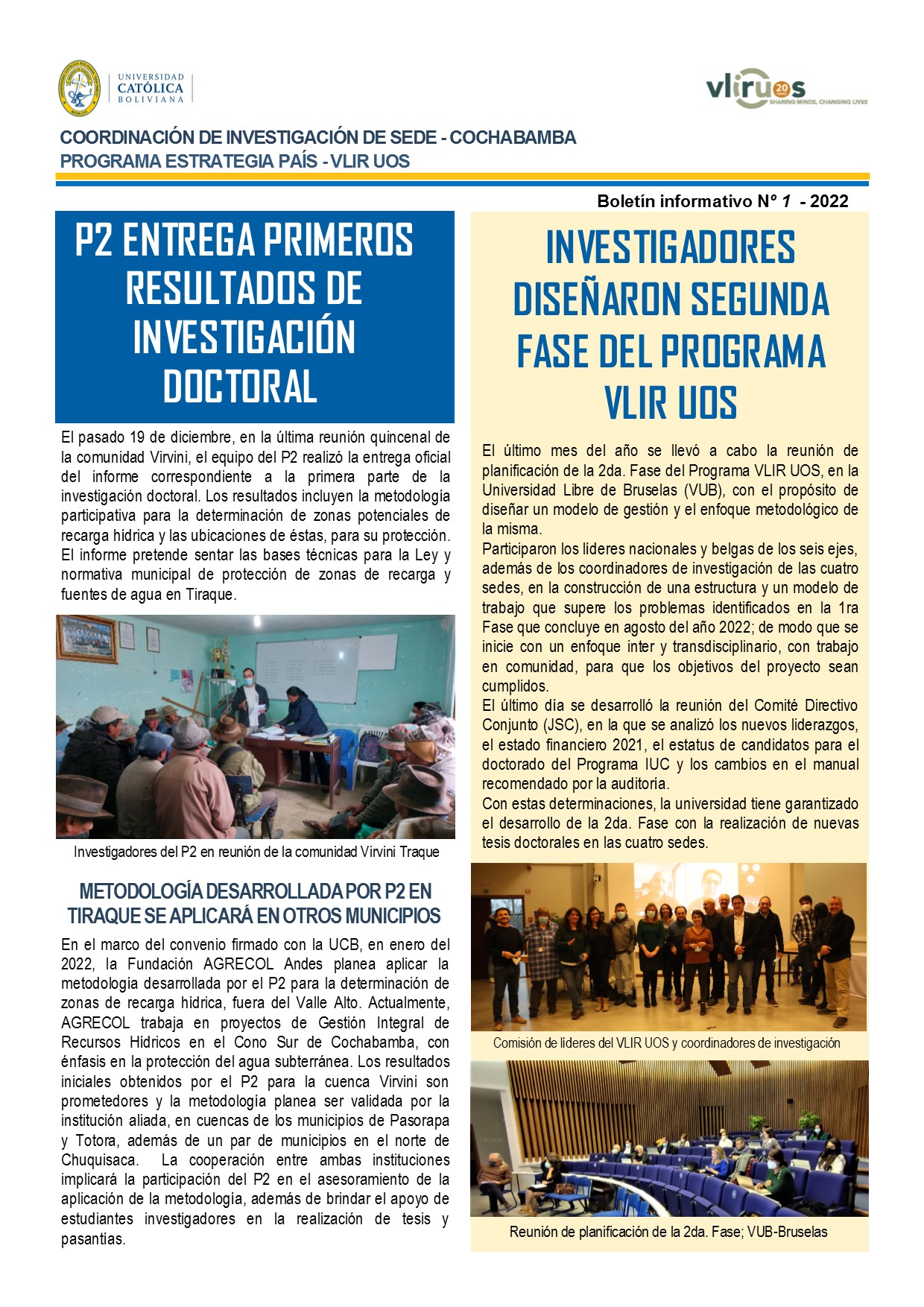 UNIVERSIDAD CATÓLICA BOLIVIANA

vliruos 20 SHARING MINDS, CHANGING LIVES

COORDINACIÓN DE INVESTIGACIÓN DE SEDE - COCHABAMBA
PROGRAMA ESTRATEGIA PAÍS - VLIR UOS

Boletín informativo Nº 1 - 2022

P2 ENTREGA PRIMEROS RESULTADOS DE INVESTIGACIÓN DOCTORAL

El pasado 19 de diciembre, en la última reunión quincenal de la comunidad Virvini, el equipo del P2 realizó la entrega oficial del informe correspondiente a la primera parte de la investigación doctoral. Los resultados incluyen la metodología participativa para la determinación de zonas potenciales de recarga hídrica y las ubicaciones de éstas, para su protección. El informe pretende sentar las bases técnicas para la Ley y normativa municipal de protección de zonas de recarga y fuentes de agua en Tiraque.

Investigadores del P2 en reunión de la comunidad Virvini Traque

METODOLOGÍA DESARROLLADA POR P2 EN TIRAQUE SE APLICARÁ EN OTROS MUNICIPIOS

En el marco del convenio firmado con la UCB, en enero del 2022, la Fundación AGRECOL Andes planea aplicar la metodología desarrollada por el P2 para la determinación de zonas de recarga hídrica, fuera del Valle Alto. Actualmente, AGRECOL trabaja en proyectos de Gestión Integral de Recursos Hídricos en el Cono Sur de Cochabamba, con énfasis en la protección del agua subterránea. Los resultados iniciales obtenidos por el P2 para la cuenca Virvini son prometedores y la metodología planea ser validada por la institución aliada, en cuencas de los municipios de Pasorapa y Totora, además de un par de municipios en el norte de Chuquisaca. La cooperación entre ambas instituciones implicará la participación del P2 en el asesoramiento de la aplicación de la metodología, además de brindar el apoyo de estudiantes investigadores en la realización de tesis y pasantías.

INVESTIGADORES DISEÑARON SEGUNDA FASE DEL PROGRAMA VLIR UOS

El último mes del año se llevó a cabo la reunión de planificación de la 2da. Fase del Programa VLIR UOS, en la Universidad Libre de Bruselas (VUB), con el propósito de diseñar un modelo de gestión y el enfoque metodológico de la misma.
Participaron los líderes nacionales y belgas de los seis ejes, además de los coordinadores de investigación de las cuatro sedes, en la construcción de una estructura y un modelo de trabajo que supere los problemas identificados en la 1ra Fase que concluye en agosto del año 2022; de modo que se inicie con un enfoque inter y transdisciplinario, con trabajo en comunidad, para que los objetivos del proyecto sean cumplidos.
El último día se desarrolló la reunión del Comité Directivo Conjunto (JSC), en la que se analizó los nuevos liderazgos, el estado financiero 2021, el estatus de candidatos para el doctorado del Programa IUC y los cambios en el manual recomendado por la auditoria.
Con estas determinaciones, la universidad tiene garantizado el desarrollo de la 2da. Fase con la realización de nuevas tesis doctorales en las cuatro sedes.

Comisión de líderes del VLIR UOS y coordinadores de investigación

Reunión de planificación de la 2da. Fase; VUB-Bruselas